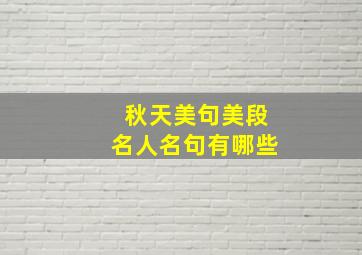 秋天美句美段
名人名句有哪些